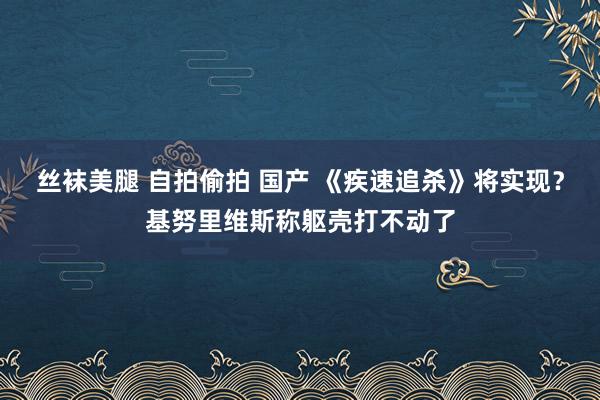 丝袜美腿 自拍偷拍 国产 《疾速追杀》将实现？基努里维斯称躯壳打不动了